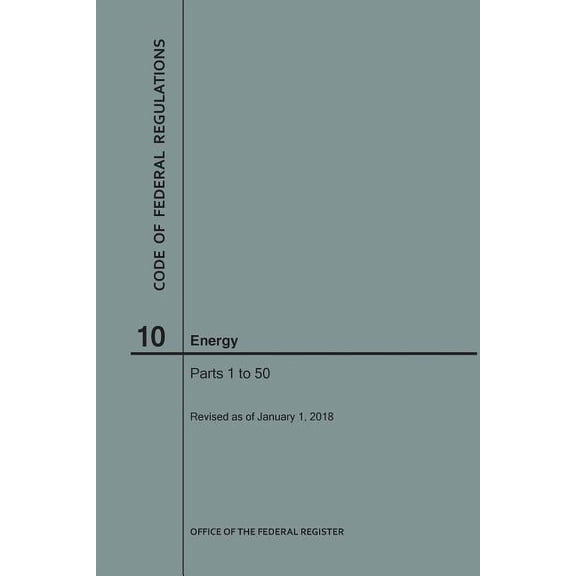 CODE OF FEDERAL REGULATIONS

10 Energy

Parts 1 to 50

Revised as of January 1, 2018

OFFICE OF THE FEDERAL REGISTER